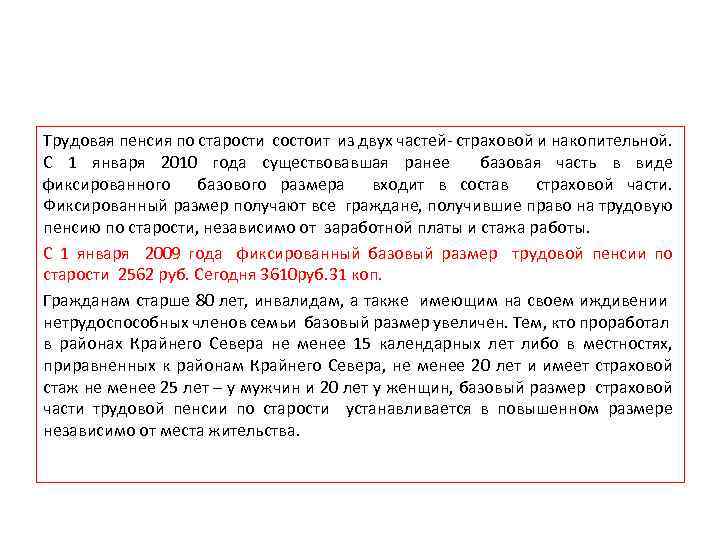 Трудовая пенсия по старости состоит из двух частей- страховой и накопительной. С 1 января 2010 года существовавшая ранее базовая часть в виде фиксированного базового размера входит в состав страховой части. Фиксированный размер получают все граждане, получившие право на трудовую пенсию по старости, независимо от заработной платы и стажа работы.

С 1 января 2009 года фиксированный базовый размер трудовой пенсии по старости 2562 руб. Сегодня 3610руб.31 коп.

Гражданам старше 80 лет, инвалидам, а также имеющим на своем иждивении нетрудоспособных членов семьи базовый размер увеличен. Тем, кто проработал в районах Крайнего Севера не менее 15 календарных лет либо в местностях, приравненных к районам Крайнего Севера, не менее 20 лет и имеет страховой стаж не менее 25 лет – у мужчин и 20 лет у женщин, базовый размер страховой части трудовой пенсии по старости устанавливается в повышенном размере независимо от места жительства.